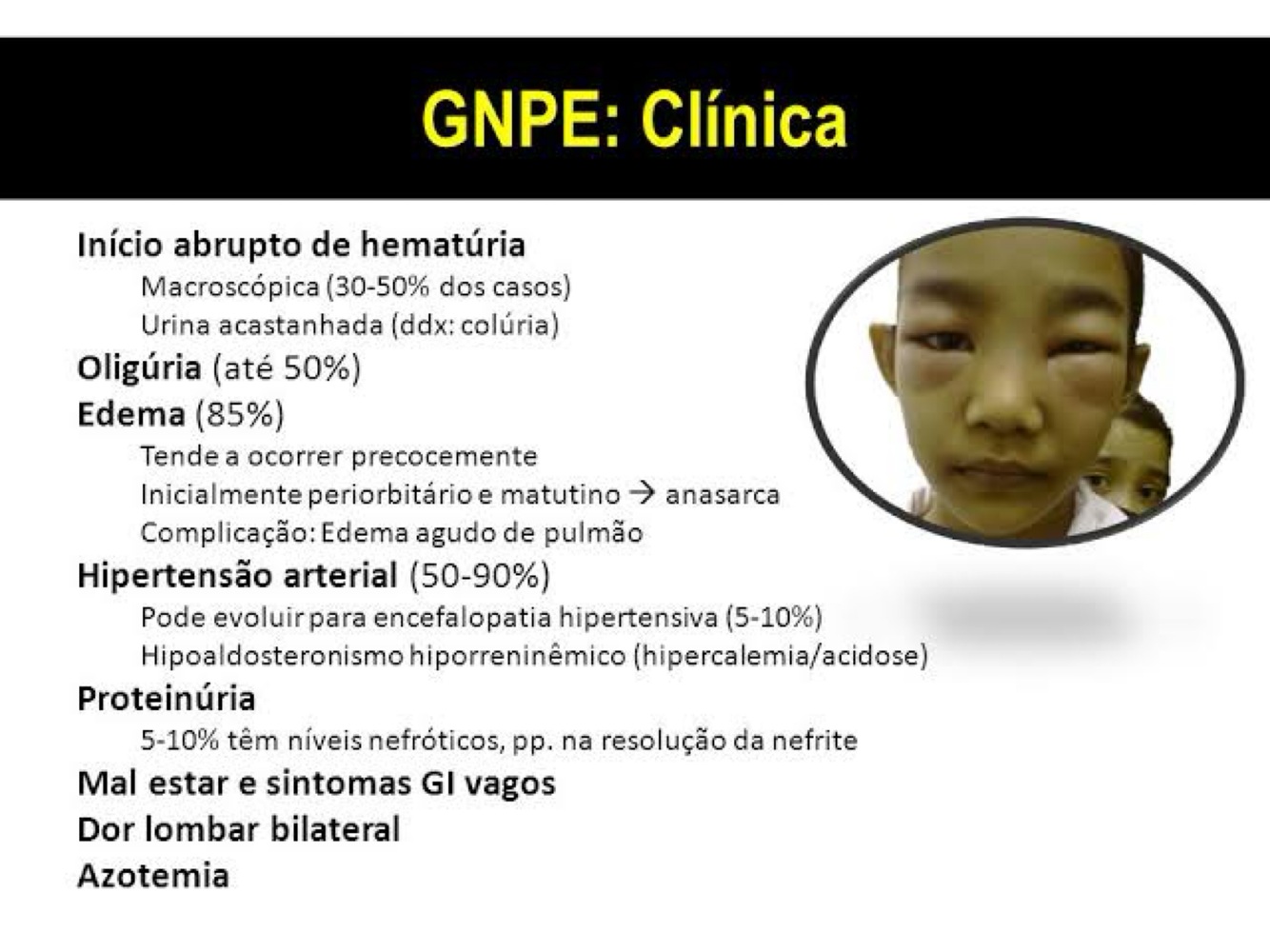 GNPE: Clínica

Início abrupto de hematúria
Macroscópica (30-50% dos casos)
Urina acastanhada (ddx: colúria)
Oligúria (até 50%)
Edema (85%)
Tende a ocorrer precocemente
Inicialmente periorbitário e matutino → anasarca
Complicação: Edema agudo de pulmão
Hipertensão arterial (50-90%)
Pode evoluir para encefalopatia hipertensiva (5-10%)
Hipoaldosteronismo hiporreninêmico (hipercalemia/acidose)
Proteinúria
5-10% têm níveis nefróticos, pp. na resolução da nefrite
Mal estar e sintomas GI vagos
Dor lombar bilateral
Azotemia